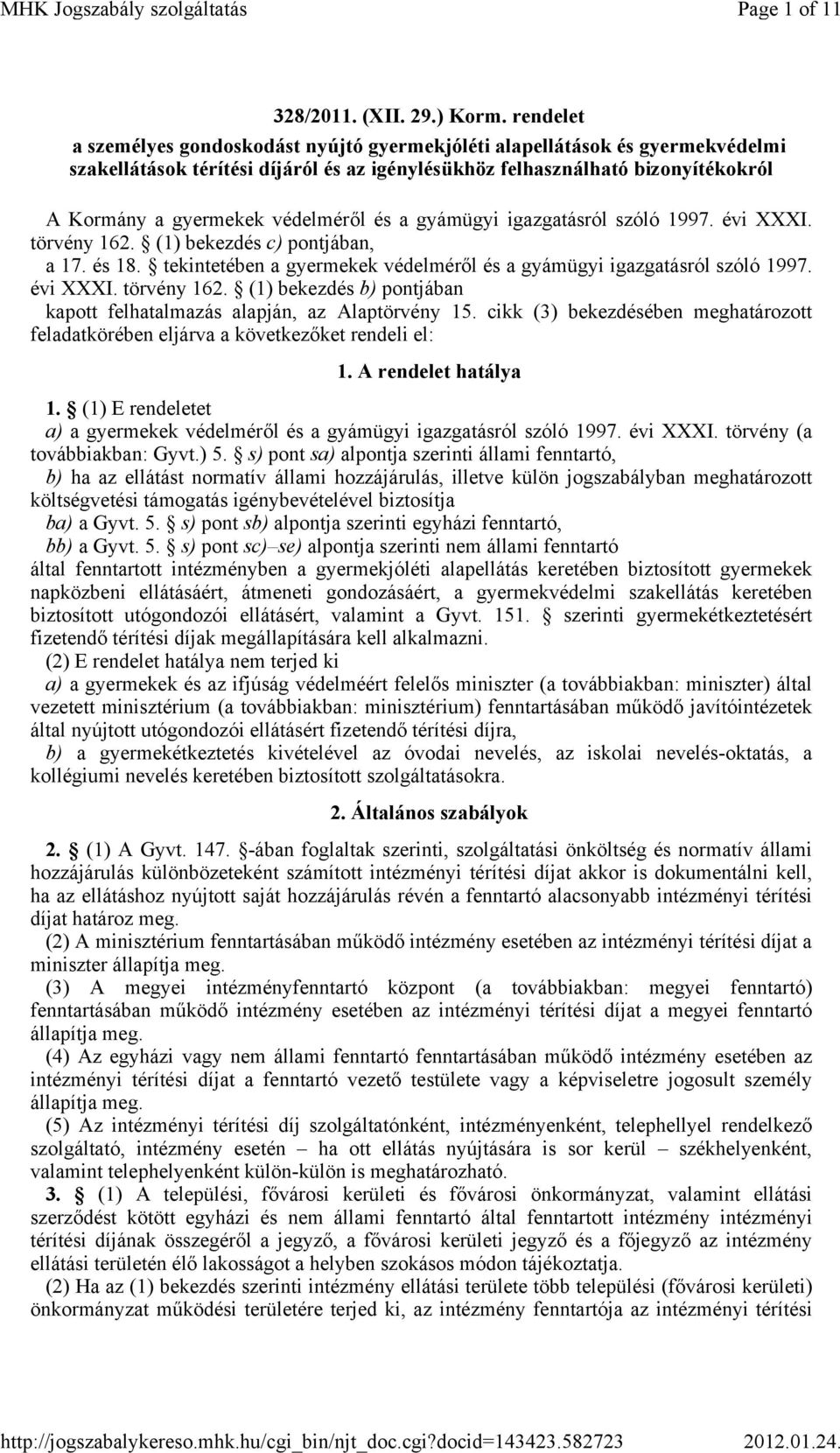 MHK Jogszabály szolgáltatás Page 1 of 11

328/2011. (XII. 29.) Korm. rendelet
a személyes gondoskodást nyújtó gyermekjóléti alapellátások és gyermekvédelmi szakellátások térítési díjáról és az igénylésükhöz felhasználható bizonyítékokról

A Kormány a gyermekek védelméről és a gyámügyi igazgatásról szóló 1997. évi XXXI. törvény 162. § (1) bekezdés c) pontjában,
a 17. és 18. § tekintetében a gyermekek védelméről és a gyámügyi igazgatásról szóló 1997. évi XXXI. törvény 162. § (1) bekezdés b) pontjában
kapott felhatalmazás alapján, az Alaptörvény 15. cikk (3) bekezdésében meghatározott feladatkörében eljárva a következőket rendeli el:

1. A rendelet hatálya

1. § (1) E rendeletet
a) a gyermekek védelméről és a gyámügyi igazgatásról szóló 1997. évi XXXI. törvény (a továbbiakban: Gyvt.) 5. § s) pont sa) alpontja szerinti állami fenntartó,
b) ha az ellátást normatív állami hozzájárulás, illetve külön jogszabályban meghatározott költségvetési támogatás igénybevételével biztosítja
ba) a Gyvt. 5. § s) pont sb) alpontja szerinti egyházi fenntartó,
bb) a Gyvt. 5. § s) pont sc)–se) alpontja szerinti nem állami fenntartó
által fenntartott intézményben a gyermekjóléti alapellátás keretében biztosított gyermekek napközbeni ellátásáért, átmeneti gondozásáért, a gyermekvédelmi szakellátás keretében biztosított utógondozói ellátásért, valamint a Gyvt. 151. § szerinti gyermekétkeztetésért fizetendő térítési díjak megállapítására kell alkalmazni.
(2) E rendelet hatálya nem terjed ki
a) a gyermekek és az ifjúság védelméért felelős miniszter (a továbbiakban: miniszter) által vezetett minisztérium (a továbbiakban: minisztérium) fenntartásában működő javítóintézetek által nyújtott utógondozói ellátásért fizetendő térítési díjra,
b) a gyermekétkeztetés kivételével az óvodai nevelés, az iskolai nevelés-oktatás, a kollégiumi nevelés keretében biztosított szolgáltatásokra.

2. Általános szabályok

2. § (1) A Gyvt. 147. §-ában foglaltak szerinti, szolgáltatási önköltség és normatív állami hozzájárulás különbözeteként számított intézményi térítési díjat akkor is dokumentálni kell, ha az ellátáshoz nyújtott saját hozzájárulás révén a fenntartó alacsonyabb intézményi térítési díjat határoz meg.
(2) A minisztérium fenntartásában működő intézmény esetében az intézményi térítési díjat a miniszter állapítja meg.
(3) A megyei intézményfenntartó központ (a továbbiakban: megyei fenntartó) fenntartásában működő intézmény esetében az intézményi térítési díjat a megyei fenntartó állapítja meg.
(4) Az egyházi vagy nem állami fenntartó fenntartásában működő intézmény esetében az intézményi térítési díjat a fenntartó vezető testülete vagy a képviseletre jogosult személy állapítja meg.
(5) Az intézményi térítési díj szolgáltatónként, intézményenként, telephellyel rendelkező szolgáltató, intézmény esetén – ha ott ellátás nyújtására is sor kerül – székhelyenként, valamint telephelyenként külön-külön is meghatározható.
3. § (1) A települési, fővárosi kerületi és fővárosi önkormányzat, valamint ellátási szerződést kötött egyházi és nem állami fenntartó által fenntartott intézmény intézményi térítési díjának összegéről a jegyző, a fővárosi kerületi jegyző és a főjegyző az intézmény ellátási területén élő lakosságot a helyben szokásos módon tájékoztatja.
(2) Ha az (1) bekezdés szerinti intézmény ellátási területe több települési (fővárosi kerületi) önkormányzat működési területére terjed ki, az intézmény fenntartója az intézményi térítési

http://jogszabalykereso.mhk.hu/cgi_bin/njt_doc.cgi?docid=143423.582723 2012.01.24.